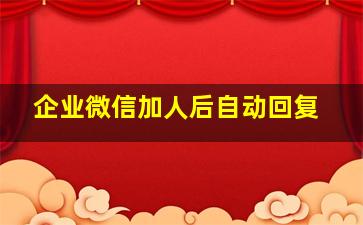 企业微信加人后自动回复